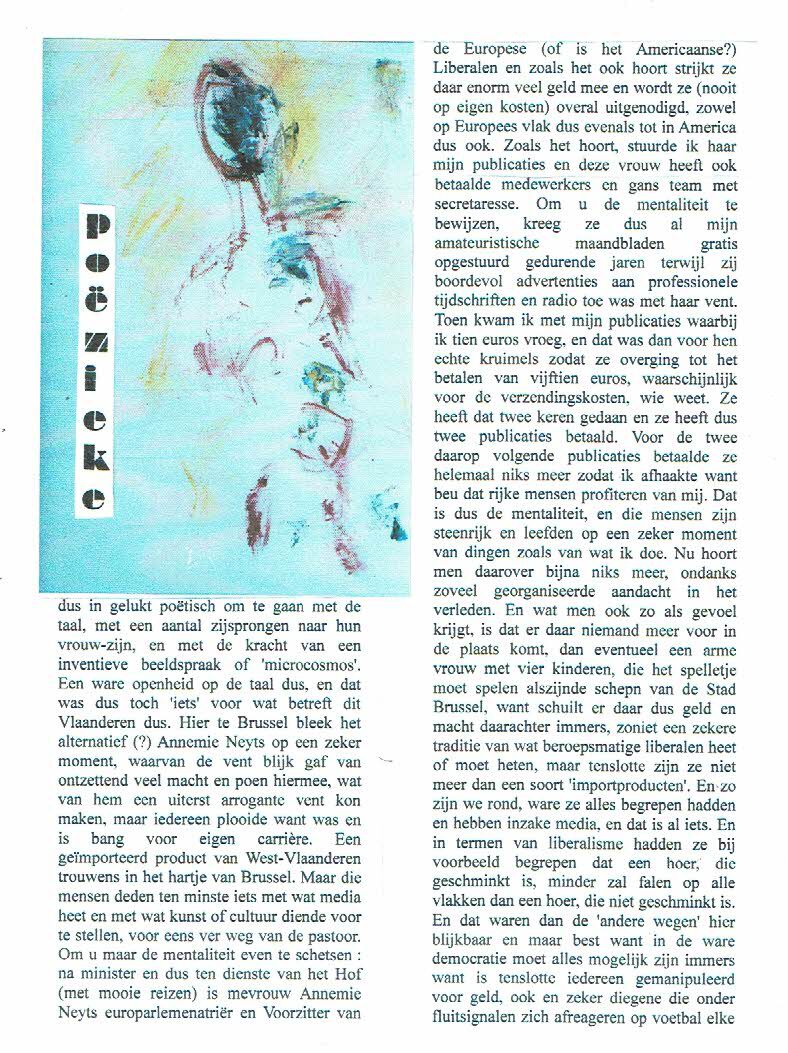 Poëzieke

dus in gelukt poëtisch om te gaan met de taal, met een aantal zijsprongen naar hun vrouw-zijn, en met de kracht van een inventieve beeldspraak of 'microcosmos'. Een ware openheid op de taal dus, en dat was dus toch 'iets' voor wat betreft dit Vlaanderen dus. Hier te Brussel bleek het alternatief (?) Annemie Neyts op een zeker moment, waarvan de vent blijk gaf van ontzettend veel macht en poen hiermee, wat van hem een uiterst arrogante vent kon maken, maar iedereen plooide want was en is bang voor eigen carrière. Een geïmporteerd product van West-Vlaanderen trouwens in het hartje van Brussel. Maar die mensen deden ten minste iets met wat media heet en met wat kunst of cultuur diende voor te stellen, voor eens ver weg van de pastoor. Om u maar de mentaliteit even te schetsen : na minister en dus ten dienste van het Hof (met mooie reizen) is mevrouw Annemie Neyts europarlemenatriër en Voorzitter van de Europese (of is het Americaanse?) Liberalen en zoals het ook hoort strijkt ze daar enorm veel geld mee en wordt ze (nooit op eigen kosten) overal uitgenodigd, zowel op Europees vlak dus evenals tot in America dus ook. Zoals het hoort, stuurde ik haar mijn publicaties en deze vrouw heeft ook betaalde medewerkers en gans team met secretaresse. Om u de mentaliteit te bewijzen, kreeg ze dus al mijn amateuristische maandbladen gratis opgestuurd gedurende jaren terwijl zij boordevol advertenties aan professionele tijdschriften en radio toe was met haar vent. Toen kwam ik met mijn publicaties waarbij ik tien euros vroeg, en dat was dan voor hen echte kruimels zodat ze overging tot het betalen van vijftien euros, waarschijnlijk voor de verzendingskosten, wie weet. Ze heeft dat twee keren gedaan en ze heeft dus twee publicaties betaald. Voor de twee daarop volgende publicaties betaalde ze helemaal niks meer zodat ik afhaakte want beu dat rijke mensen profiteren van mij. Dat is dus de mentaliteit, en die mensen zijn steenrijk en leefden op een zeker moment van dingen zoals van wat ik doe. Nu hoort men daarover bijna niks meer, ondanks zoveel georganiseerde aandacht in het verleden. En wat men ook zo als gevoel krijgt, is dat er daar niemand meer voor in de plaats komt, dan eventueel een arme vrouw met vier kinderen, die het spelletje moet spelen alszijnde schepn van de Stad Brussel, want schuilt er daar dus geld en macht daarachter immers, zoniet een zekere traditie van wat beroepsmatige liberalen heet of moet heten, maar tenslotte zijn ze niet meer dan een soort 'importproducten'. En zo zijn we rond, ware ze alles begrepen hadden en hebben inzake media, en dat is al iets. En in termen van liberalisme hadden ze bij voorbeeld begrepen dat een hoer, die geschminkt is, minder zal falen op alle vlakken dan een hoer, die niet geschminkt is. En dat waren dan de 'andere wegen' hier blijkbaar en maar best want in de ware democratie moet alles mogelijk zijn immers want is tenslotte iedereen gemanipuleerd voor geld, ook en zeker diegene die onder fluitsignalen zich afreageren op voetbal elke